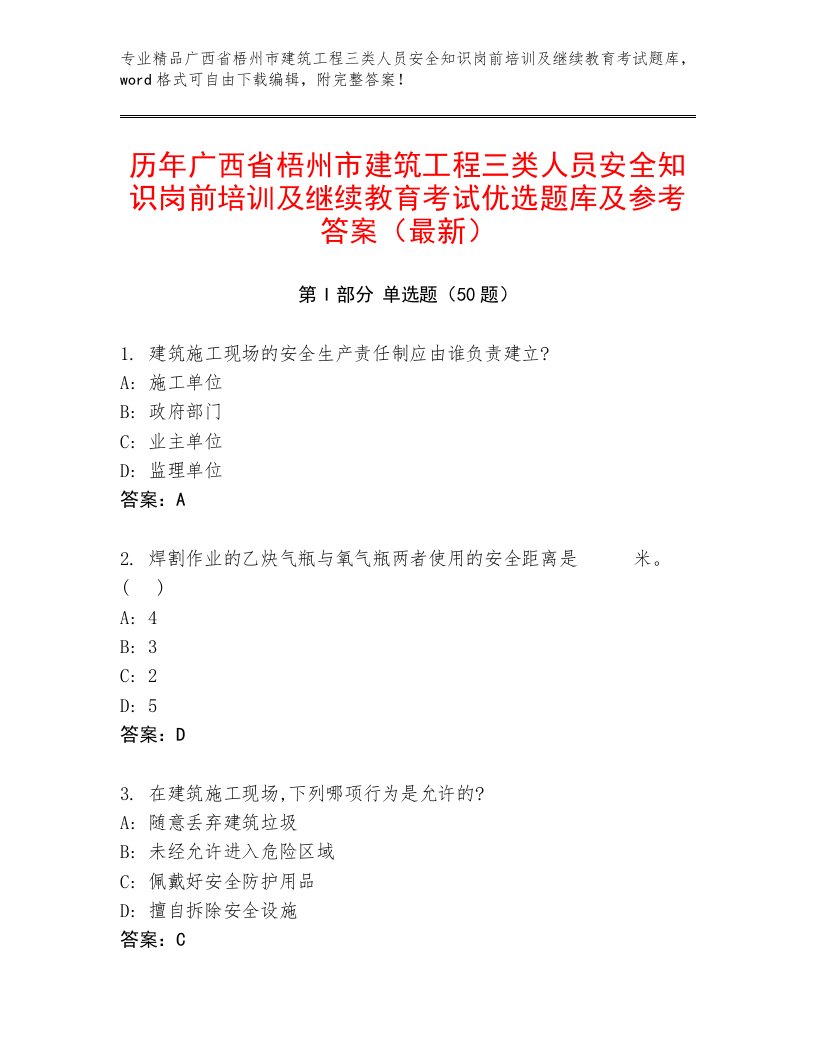 专业精品广西省梧州市建筑工程三类人员安全知识岗前培训及继续教育考试题库，word格式可自由下载编辑，附完整答案！

历年广西省梧州市建筑工程三类人员安全知识岗前培训及继续教育考试优选题库及参考答案（最新）

第Ⅰ部分 单选题（50题）

1. 建筑施工现场的安全生产责任制应由谁负责建立?
A: 施工单位
B: 政府部门
C: 业主单位
D: 监理单位
答案：A

2. 焊割作业的乙炔气瓶与氧气瓶两者使用的安全距离是 米。( )
A: 4
B: 3
C: 2
D: 5
答案：D

3. 在建筑施工现场,下列哪项行为是允许的?
A: 随意丢弃建筑垃圾
B: 未经允许进入危险区域
C: 佩戴好安全防护用品
D: 擅自拆除安全设施
答案：C